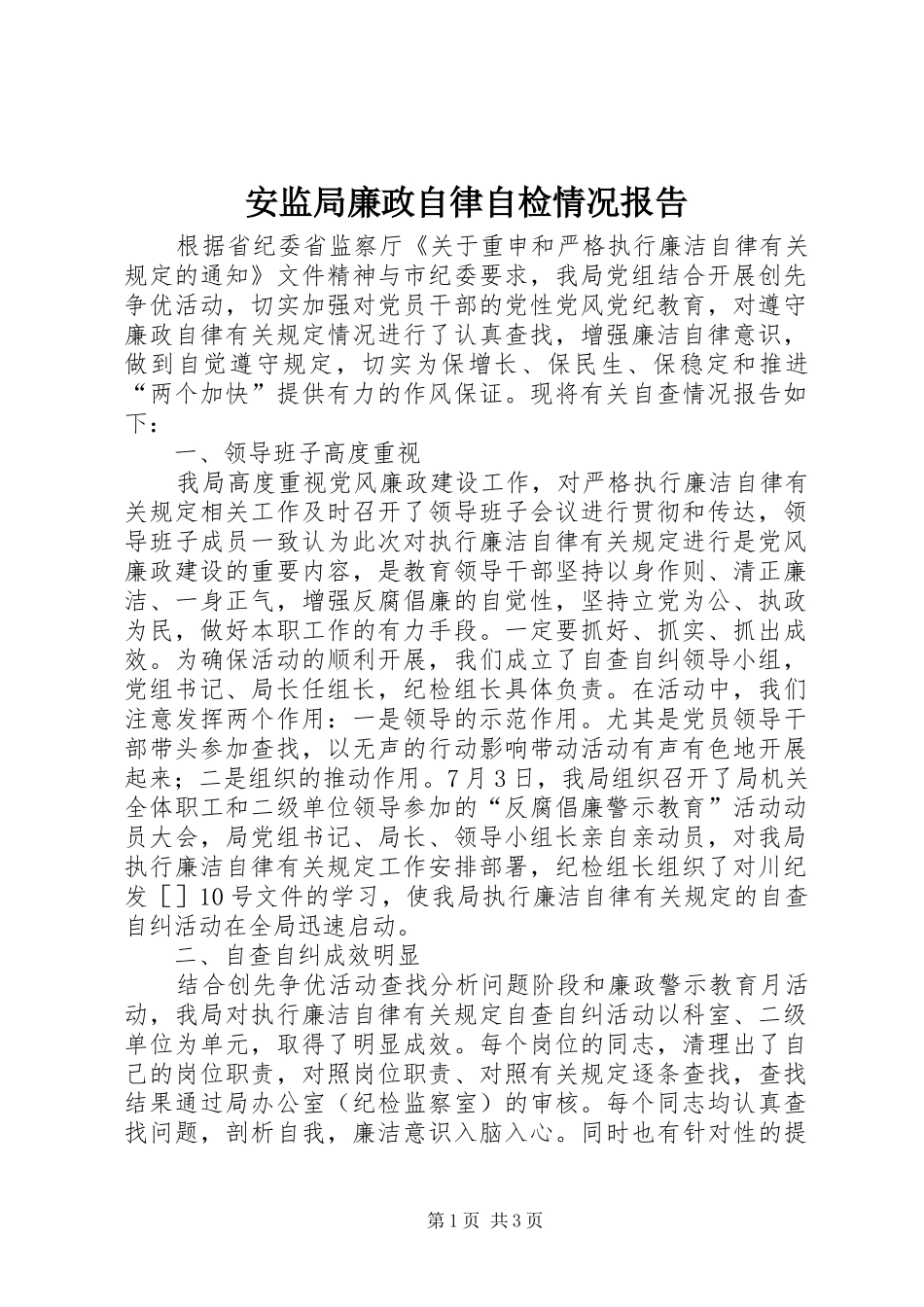 安监局廉政自律自检情况报告

根据省纪委省监察厅《关于重申和严格执行廉洁自律有关规定的通知》文件精神与市纪委要求，我局党组结合开展创先争优活动，切实加强对党员干部的党性党风党纪教育，对遵守廉政自律有关规定情况进行了认真查找，增强廉洁自律意识，做到自觉遵守规定，切实为保增长、保民生、保稳定和推进“两个加快”提供有力的作风保证。现将有关自查情况报告如下：

一、领导班子高度重视

我局高度重视党风廉政建设工作，对严格执行廉洁自律有关规定相关工作及时召开了领导班子会议进行贯彻和传达，领导班子成员一致认为此次对执行廉洁自律有关规定进行是党风廉政建设的重要内容，是教育领导干部坚持以身作则、清正廉洁、一身正气，增强反腐倡廉的自觉性，坚持立党为公、执政为民，做好本职工作的有力手段。一定要抓好、抓实、抓出成效。为确保活动的顺利开展，我们成立了自查自纠领导小组，党组书记、局长任组长，纪检组长具体负责。在活动中，我们注意发挥两个作用：一是领导的示范作用。尤其是党员领导干部带头参加查找，以无声的行动影响带动活动有声有色地开展起来；二是组织的推动作用。7月3日，我局组织召开了局机关全体职工和二级单位领导参加的“反腐倡廉警示教育”活动动员大会，局党组书记、局长、领导小组长亲自亲动员，对我局执行廉洁自律有关规定工作安排部署，纪检组长组织了对川纪发［］10号文件的学习，使我局执行廉洁自律有关规定的自查自纠活动在全局迅速启动。

二、自查自纠成效明显

结合创先争优活动查找分析问题阶段和廉政警示教育月活动，我局对执行廉洁自律有关规定自查自纠活动以科室、二级单位为单元，取得了明显成效。每个岗位的同志，清理出了自己的岗位职责，对照岗位职责、对照有关规定逐条查找，查找结果通过局办公室（纪检监察室）的审核。每个同志均认真查找问题，剖析自我，廉洁意识入脑入心。同时也有针对性的提

第1页 共3页